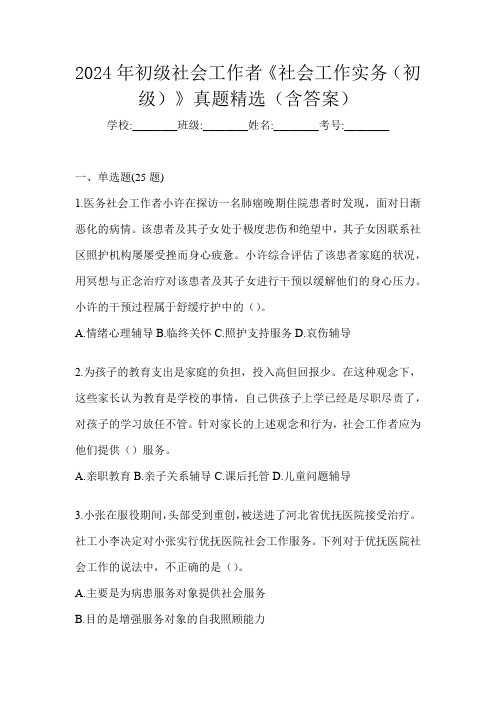 2024年初级社会工作者《社会工作实务（初级）》真题精选（含答案）

学校:________班级:________姓名:________考号:________

一、单选题(25题)

1.医务社会工作者小许在探访一名肺癌晚期住院患者时发现，面对日渐恶化的病情。该患者及其子女处于极度悲伤和绝望中，其子女因联系社区照护机构屡屡受挫而身心疲惫。小许综合评估了该患者家庭的状况，用冥想与正念治疗对该患者及其子女进行干预以缓解他们的身心压力。小许的干预过程属于舒缓疗护中的（）。

A.情绪心理辅导 B.临终关怀 C.照护支持服务 D.哀伤辅导

2.为孩子的教育支出是家庭的负担，投入高但回报少。在这种观念下，这些家长认为教育是学校的事情，自己供孩子上学已经是尽职尽责了，对孩子的学习放任不管。针对家长的上述观念和行为，社会工作者应为他们提供（）服务。

A.亲职教育 B.亲子关系辅导 C.课后托管 D.儿童问题辅导

3.小张在服役期间，头部受到重创，被送进了河北省优抚医院接受治疗。社工小李决定对小张实行优抚医院社会工作服务。下列对于优抚医院社会工作的说法中，不正确的是（）。

A.主要是为病患服务对象提供社会服务

B.目的是增强服务对象的自我照顾能力